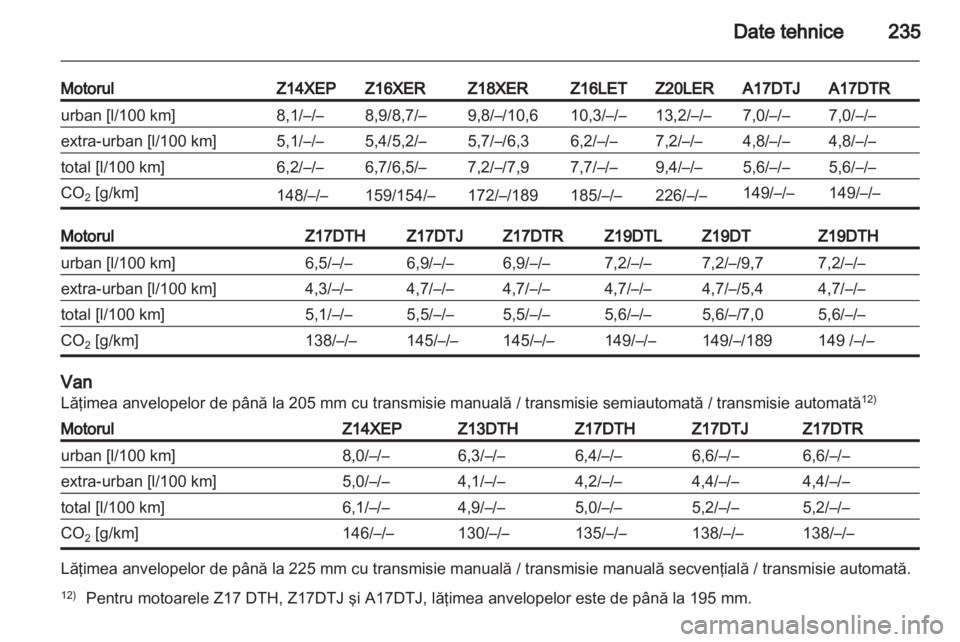 Date tehnice 235

| Motorul | Z14XEP | Z16XER | Z18XER | Z16LET | Z20LER | A17DTJ | A17DTR |
|---|---|---|---|---|---|---|---|
| urban [l/100 km] | 8,1/–/– | 8,9/8,7/– | 9,8/–/10,6 | 10,3/–/– | 13,2/–/– | 7,0/–/– | 7,0/–/– |
| extra-urban [l/100 km] | 5,1/–/– | 5,4/5,2/– | 5,7/–/6,3 | 6,2/–/– | 7,2/–/– | 4,8/–/– | 4,8/–/– |
| total [l/100 km] | 6,2/–/– | 6,7/6,5/– | 7,2/–/7,9 | 7,7/–/– | 9,4/–/– | 5,6/–/– | 5,6/–/– |
| $CO_2$ [g/km] | 148/–/– | 159/154/– | 172/–/189 | 185/–/– | 226/–/– | 149/–/– | 149/–/– |

| Motorul | Z17DTH | Z17DTJ | Z17DTR | Z19DTL | Z19DT | Z19DTH |
|---|---|---|---|---|---|---|
| urban [l/100 km] | 6,5/–/– | 6,9/–/– | 6,9/–/– | 7,2/–/– | 7,2/–/9,7 | 7,2/–/– |
| extra-urban [l/100 km] | 4,3/–/– | 4,7/–/– | 4,7/–/– | 4,7/–/– | 4,7/–/5,4 | 4,7/–/– |
| total [l/100 km] | 5,1/–/– | 5,5/–/– | 5,5/–/– | 5,6/–/– | 5,6/–/7,0 | 5,6/–/– |
| $CO_2$ [g/km] | 138/–/– | 145/–/– | 145/–/– | 149/–/– | 149/–/189 | 149 /–/– |

Van
Lățimea anvelopelor de până la 205 mm cu transmisie manuală / transmisie semiautomată / transmisie automată$^{12)}$

| Motorul | Z14XEP | Z13DTH | Z17DTH | Z17DTJ | Z17DTR |
|---|---|---|---|---|---|
| urban [l/100 km] | 8,0/–/– | 6,3/–/– | 6,4/–/– | 6,6/–/– | 6,6/–/– |
| extra-urban [l/100 km] | 5,0/–/– | 4,1/–/– | 4,2/–/– | 4,4/–/– | 4,4/–/– |
| total [l/100 km] | 6,1/–/– | 4,9/–/– | 5,0/–/– | 5,2/–/– | 5,2/–/– |
| $CO_2$ [g/km] | 146/–/– | 130/–/– | 135/–/– | 138/–/– | 138/–/– |

Lățimea anvelopelor de până la 225 mm cu transmisie manuală / transmisie manuală secvențială / transmisie automată.

$^{12)}$ Pentru motoarele Z17 DTH, Z17DTJ și A17DTJ, lățimea anvelopelor este de până la 195 mm.

carmanualsonline.info